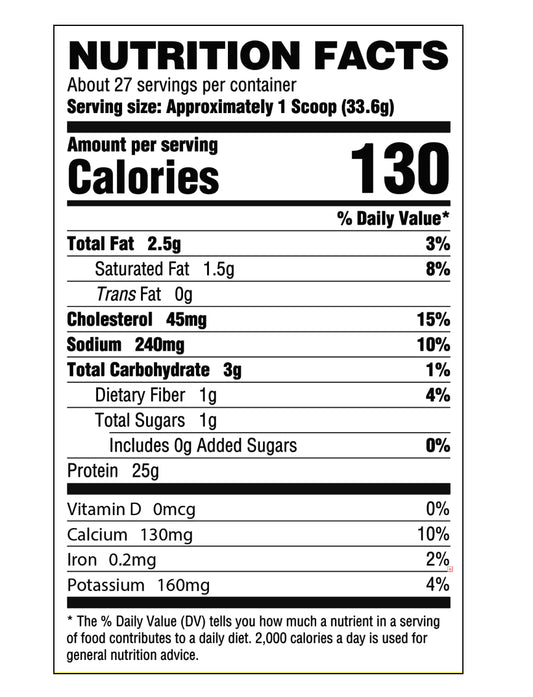 NUTRITION FACTS
About 27 servings per container
Serving size: Approximately 1 Scoop (33.6g)

Amount per serving
Calories 130

% Daily Value*

Total Fat 2.5g 3%
Saturated Fat 1.5g 8%
Trans Fat 0g
Cholesterol 45mg 15%
Sodium 240mg 10%
Total Carbohydrate 3g 1%
Dietary Fiber 1g 4%
Total Sugars 1g
Includes 0g Added Sugars 0%
Protein 25g

Vitamin D 0mcg 0%
Calcium 130mg 10%
Iron 0.2mg 2%
Potassium 160mg 4%

* The % Daily Value (DV) tells you how much a nutrient in a serving of food contributes to a daily diet. 2,000 calories a day is used for general nutrition advice.